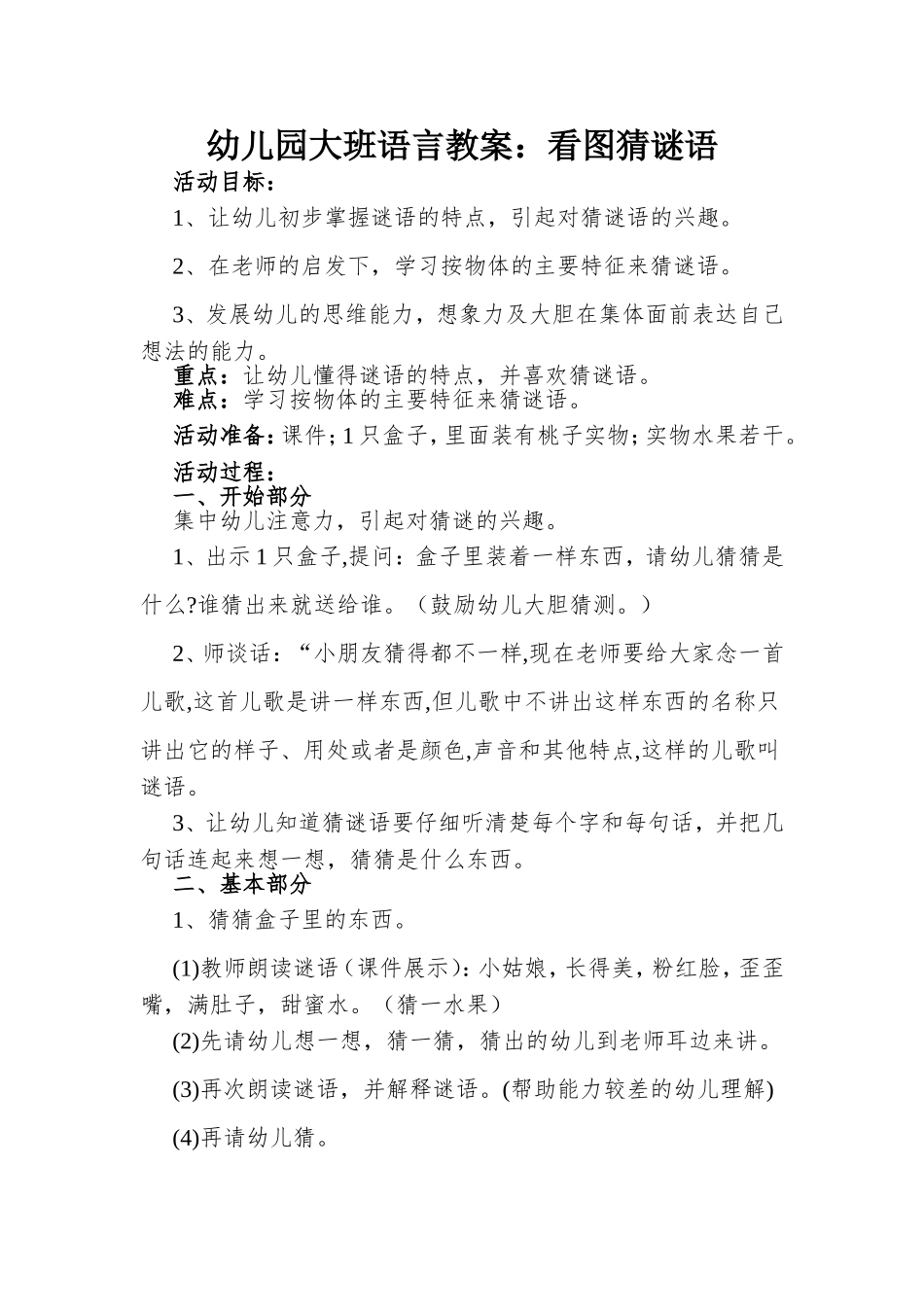 幼儿园大班语言教案：看图猜谜语

活动目标：

1、让幼儿初步掌握谜语的特点，引起对猜谜语的兴趣。

2、在老师的启发下，学习按物体的主要特征来猜谜语。

3、发展幼儿的思维能力，想象力及大胆在集体面前表达自己想法的能力。

重点：让幼儿懂得谜语的特点，并喜欢猜谜语。

难点：学习按物体的主要特征来猜谜语。

活动准备：课件；1只盒子，里面装有桃子实物；实物水果若干。

活动过程：

一、开始部分

集中幼儿注意力，引起对猜谜的兴趣。

1、出示1只盒子,提问：盒子里装着一样东西，请幼儿猜猜是什么?谁猜出来就送给谁。（鼓励幼儿大胆猜测。）

2、师谈话：“小朋友猜得都不一样,现在老师要给大家念一首儿歌,这首儿歌是讲一样东西,但儿歌中不讲出这样东西的名称只讲出它的样子、用处或者是颜色,声音和其他特点,这样的儿歌叫谜语。

3、让幼儿知道猜谜语要仔细听清楚每个字和每句话，并把几句话连起来想一想，猜猜是什么东西。

二、基本部分

1、猜猜盒子里的东西。

(1)教师朗读谜语（课件展示）：小姑娘，长得美，粉红脸，歪歪嘴，满肚子，甜蜜水。（猜一水果）

(2)先请幼儿想一想，猜一猜，猜出的幼儿到老师耳边来讲。

(3)再次朗读谜语，并解释谜语。(帮助能力较差的幼儿理解)

(4)再请幼儿猜。